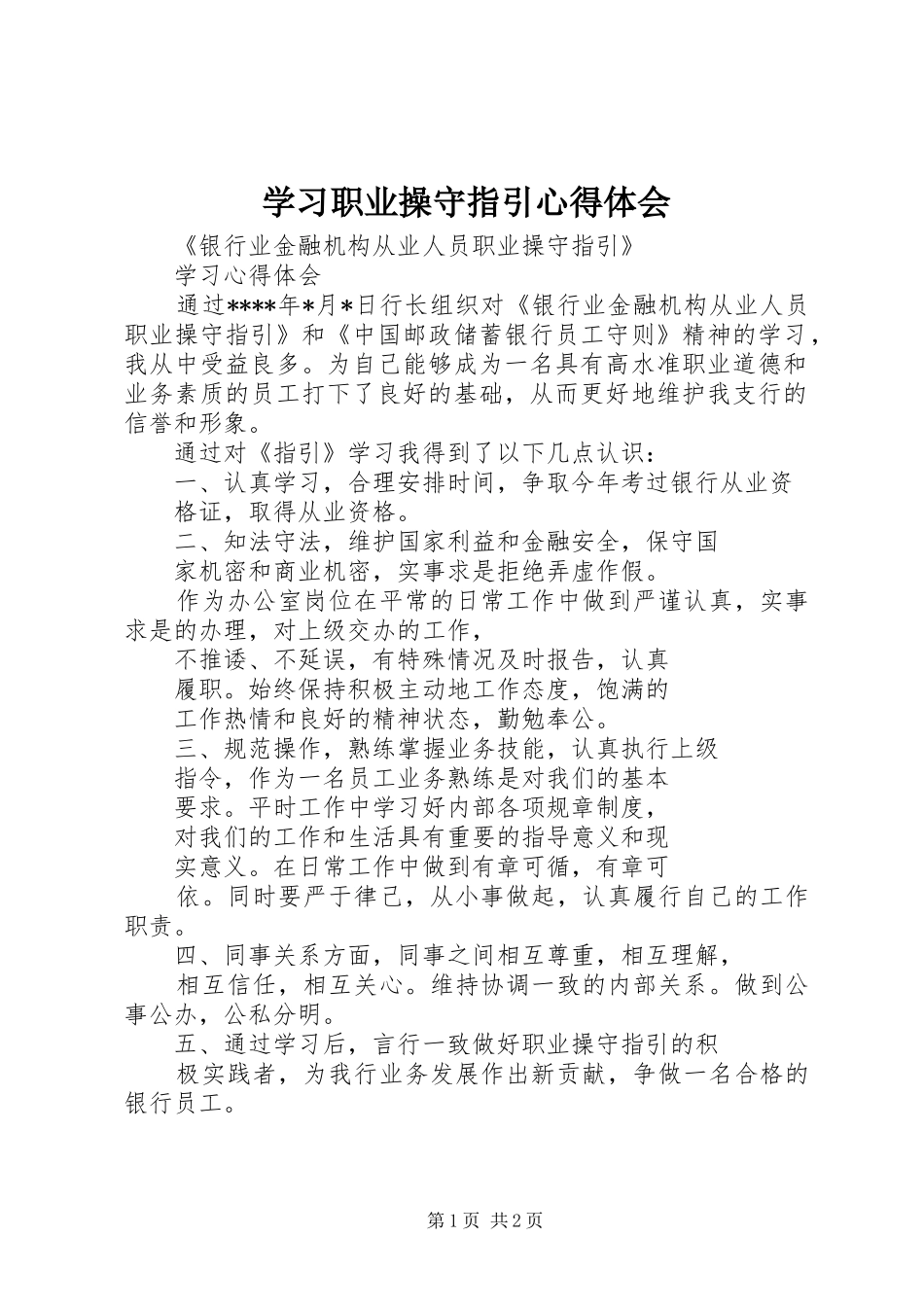 学习职业操守指引心得体会

《银行业金融机构从业人员职业操守指引》

学习心得体会

通过****年*月*日行长组织对《银行业金融机构从业人员职业操守指引》和《中国邮政储蓄银行员工守则》精神的学习，我从中受益良多。为自己能够成为一名具有高水准职业道德和业务素质的员工打下了良好的基础，从而更好地维护我支行的信誉和形象。

通过对《指引》学习我得到了以下几点认识：

一、认真学习，合理安排时间，争取今年考过银行从业资

格证，取得从业资格。

二、知法守法，维护国家利益和金融安全，保守国

家机密和商业机密，实事求是拒绝弄虚作假。

作为办公室岗位在平常的日常工作中做到严谨认真，实事求是的办理，对上级交办的工作，

不推诿、不延误，有特殊情况及时报告，认真

履职。始终保持积极主动地工作态度，饱满的

工作热情和良好的精神状态，勤勉奉公。

三、规范操作，熟练掌握业务技能，认真执行上级

指令，作为一名员工业务熟练是对我们的基本

要求。平时工作中学习好内部各项规章制度，

对我们的工作和生活具有重要的指导意义和现

实意义。在日常工作中做到有章可循，有章可

依。同时要严于律己，从小事做起，认真履行自己的工作职责。

四、同事关系方面，同事之间相互尊重，相互理解，

相互信任，相互关心。维持协调一致的内部关系。做到公事公办，公私分明。

五、通过学习后，言行一致做好职业操守指引的积

极实践者，为我行业务发展作出新贡献，争做一名合格的银行员工。

第1页 共2页